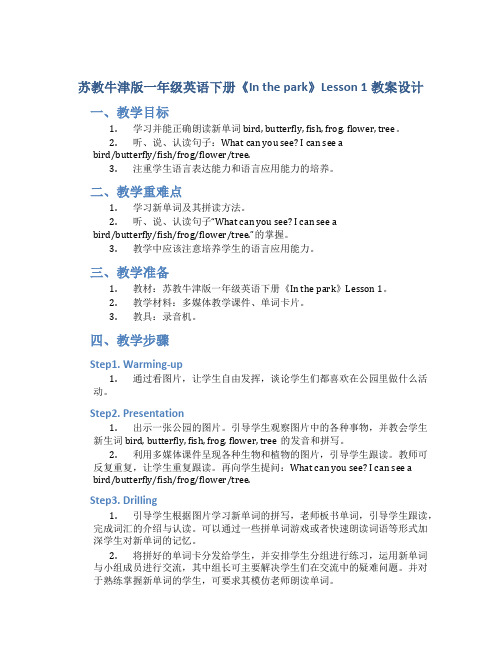 苏教牛津版一年级英语下册《In the park》Lesson 1 教案设计

一、教学目标

1. 学习并能正确朗读新单词 bird, butterfly, fish, frog, flower, tree。

2. 听、说、认读句子：What can you see? I can see a bird/butterfly/fish/frog/flower/tree.

3. 注重学生语言表达能力和语言应用能力的培养。

二、教学重难点

1. 学习新单词及其拼读方法。

2. 听、说、认读句子"What can you see? I can see a bird/butterfly/fish/frog/flower/tree."的掌握。

3. 教学中应该注意培养学生的语言应用能力。

三、教学准备

1. 教材：苏教牛津版一年级英语下册《In the park》Lesson 1。

2. 教学材料：多媒体教学课件、单词卡片。

3. 教具：录音机。

四、教学步骤

Step1. Warming-up

1. 通过看图片，让学生自由发挥，谈论学生们都喜欢在公园里做什么活动。

Step2. Presentation

1. 出示一张公园的图片。引导学生观察图片中的各种事物，并教会学生新生词 bird, butterfly, fish, frog, flower, tree 的发音和拼写。

2. 利用多媒体课件呈现各种生物和植物的图片，引导学生跟读。教师可反复重复，让学生重复跟读。再向学生提问：What can you see? I can see a bird/butterfly/fish/frog/flower/tree.

Step3. Drilling

1. 引导学生根据图片学习新单词的拼写，老师板书单词，引导学生跟读，完成词汇的介绍与认读。可以通过一些拼单词游戏或者快速朗读词语等形式加深学生对新单词的记忆。

2. 将拼好的单词卡分发给学生，并安排学生分组进行练习，运用新单词与小组成员进行交流，其中组长可主要解决学生们在交流中的疑难问题。并对于熟练掌握新单词的学生，可要求其模仿老师朗读单词。